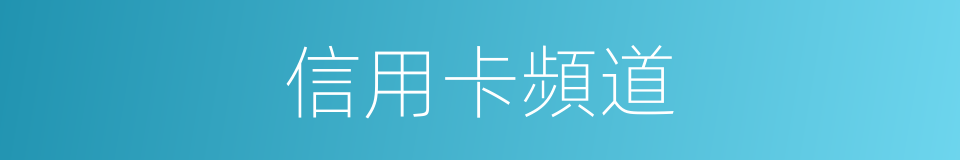 信用卡頻道